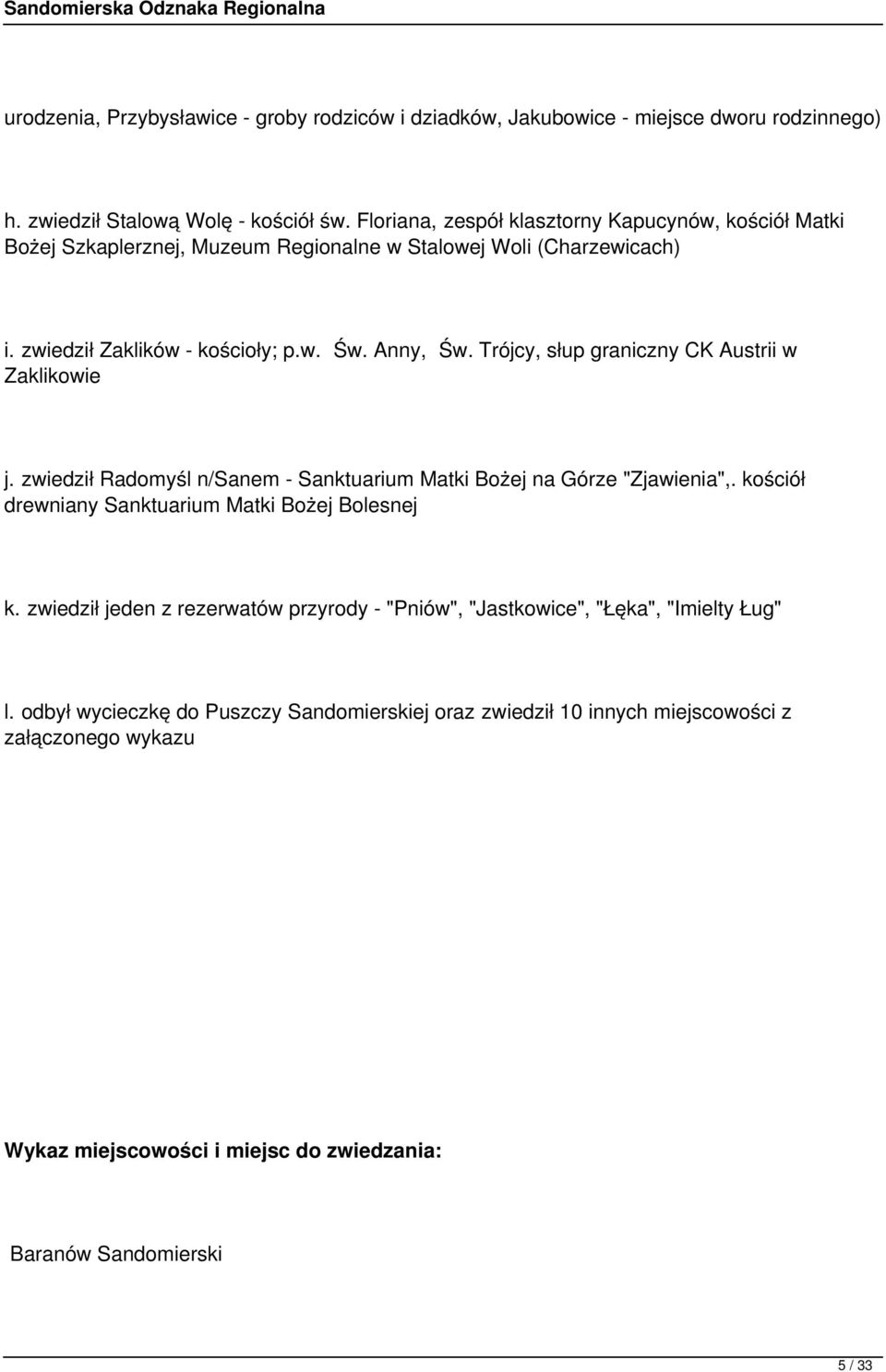 Sandomierska Odznaka Regionalna

urodzenia, Przybysławice - groby rodziców i dziadków, Jakubowice - miejsce dworu rodzinnego)

h. zwiedził Stalową Wolę - kościół św. Floriana, zespół klasztorny Kapucynów, kościół Matki Bożej Szkaplerznej, Muzeum Regionalne w Stalowej Woli (Charzewicach)

i. zwiedził Zaklików - kościoły; p.w. Św. Anny, Św. Trójcy, słup graniczny CK Austrii w Zaklikowie

j. zwiedził Radomyśl n/Sanem - Sanktuarium Matki Bożej na Górze "Zjawienia",. kościół drewniany Sanktuarium Matki Bożej Bolesnej

k. zwiedził jeden z rezerwatów przyrody - "Pniów", "Jastkowice", "Łęka", "Imielty Ług"

l. odbył wycieczkę do Puszczy Sandomierskiej oraz zwiedził 10 innych miejscowości z załączonego wykazu

Wykaz miejscowości i miejsc do zwiedzania:

Baranów Sandomierski

5 / 33